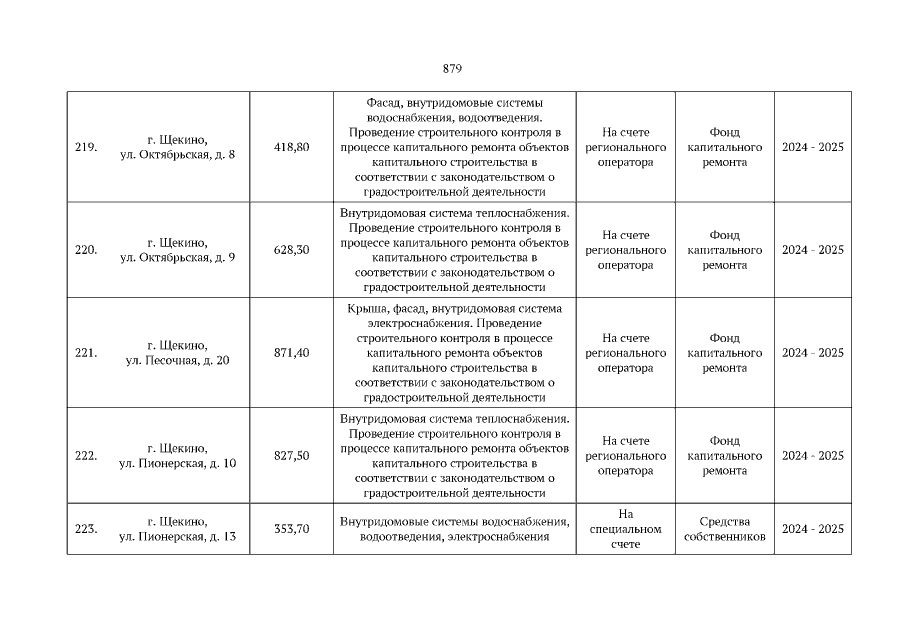 879

| | | | | | | |
|---|---|---|---|---|---|---|
| 219. | г. Щекино, ул. Октябрьская, д. 8 | 418,80 | Фасад, внутридомовые системы водоснабжения, водоотведения. Проведение строительного контроля в процессе капитального ремонта объектов капитального строительства в соответствии с законодательством о градостроительной деятельности | На счете регионального оператора | Фонд капитального ремонта | 2024 - 2025 |
| 220. | г. Щекино, ул. Октябрьская, д. 9 | 628,30 | Внутридомовая система теплоснабжения. Проведение строительного контроля в процессе капитального ремонта объектов капитального строительства в соответствии с законодательством о градостроительной деятельности | На счете регионального оператора | Фонд капитального ремонта | 2024 - 2025 |
| 221. | г. Щекино, ул. Песочная, д. 20 | 871,40 | Крыша, фасад, внутридомовая система электроснабжения. Проведение строительного контроля в процессе капитального ремонта объектов капитального строительства в соответствии с законодательством о градостроительной деятельности | На счете регионального оператора | Фонд капитального ремонта | 2024 - 2025 |
| 222. | г. Щекино, ул. Пионерская, д. 10 | 827,50 | Внутридомовая система теплоснабжения. Проведение строительного контроля в процессе капитального ремонта объектов капитального строительства в соответствии с законодательством о градостроительной деятельности | На счете регионального оператора | Фонд капитального ремонта | 2024 - 2025 |
| 223. | г. Щекино, ул. Пионерская, д. 13 | 353,70 | Внутридомовые системы водоснабжения, водоотведения, электроснабжения | На специальном счете | Средства собственников | 2024 - 2025 |